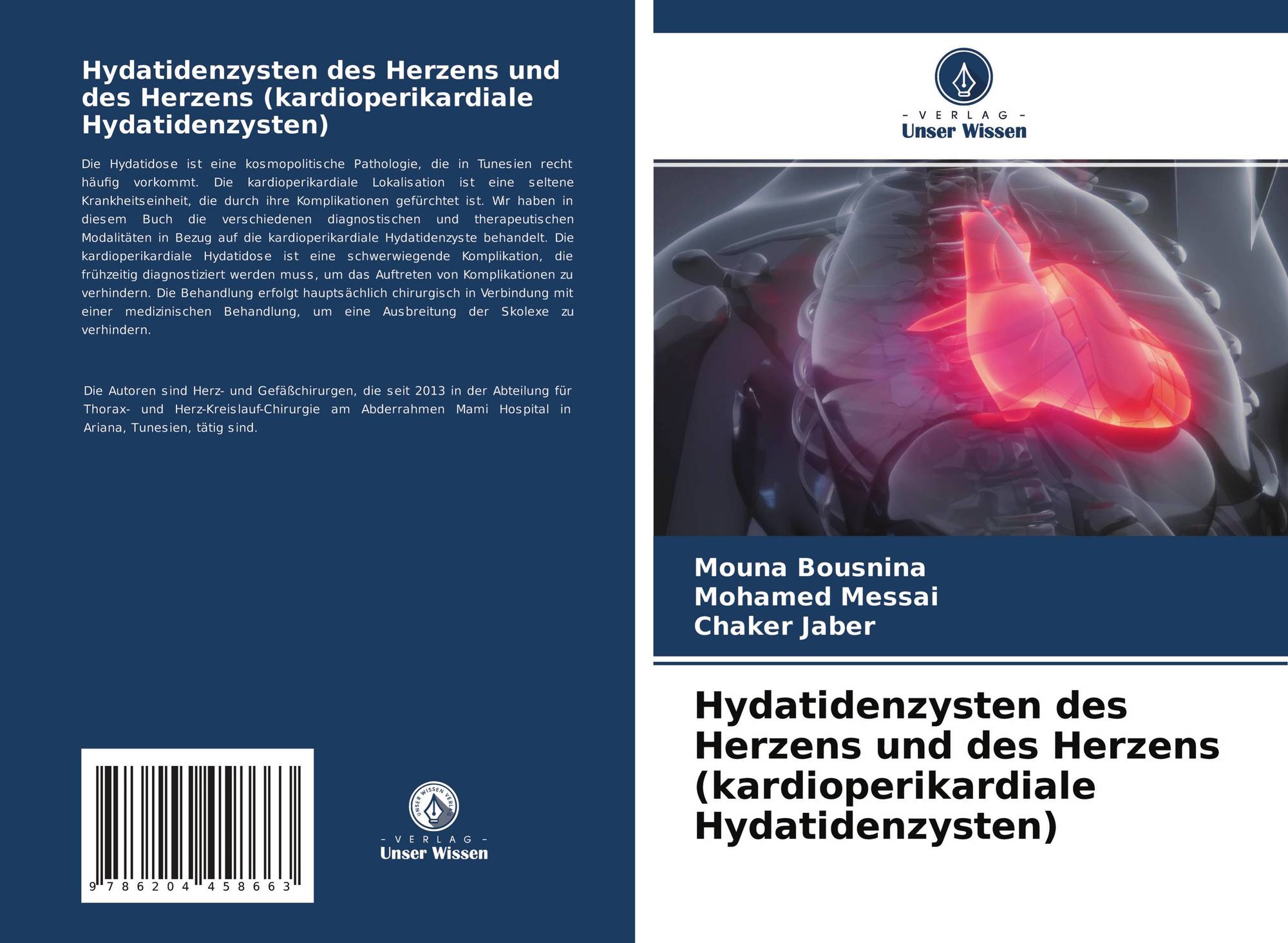 Hydatidenzysten des Herzens und des Herzens (kardioperikardiale Hydatidenzysten)

Die Hydatidose ist eine kosmopolitische Pathologie, die in Tunesien recht häufig vorkommt. Die kardioperikardiale Lokalisation ist eine seltene Krankheitseinheit, die durch ihre Komplikationen gefürchtet ist. Wir haben in diesem Buch die verschiedenen diagnostischen und therapeutischen Modalitäten in Bezug auf die kardioperikardiale Hydatidenzyste behandelt. Die kardioperikardiale Hydatidose ist eine schwerwiegende Komplikation, die frühzeitig diagnostiziert werden muss, um das Auftreten von Komplikationen zu verhindern. Die Behandlung erfolgt hauptsächlich chirurgisch in Verbindung mit einer medizinischen Behandlung, um eine Ausbreitung der Skolexe zu verhindern.

Die Autoren sind Herz- und Gefäßchirurgen, die seit 2013 in der Abteilung für Thorax- und Herz-Kreislauf-Chirurgie am Abderrahmen Mami Hospital in Ariana, Tunesien, tätig sind.

9 786204 458663

UNSER WISSEN VERLAG
- VERLAG -
Unser Wissen

- VERLAG -
Unser Wissen

Mouna Bousnina
Mohamed Messai
Chaker Jaber

Hydatidenzysten des Herzens und des Herzens (kardioperikardiale Hydatidenzysten)